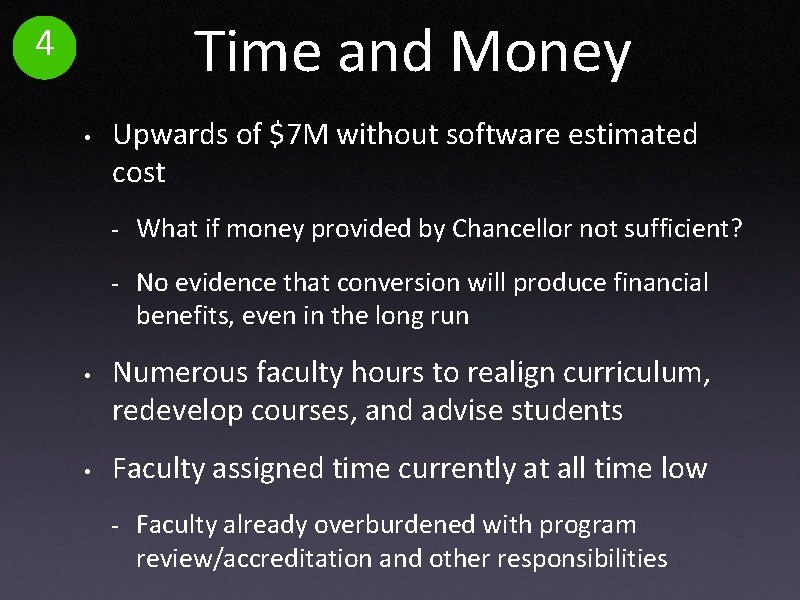 4

Time and Money

• Upwards of \$7M without software estimated cost

- What if money provided by Chancellor not sufficient?

- No evidence that conversion will produce financial benefits, even in the long run

• Numerous faculty hours to realign curriculum, redevelop courses, and advise students

• Faculty assigned time currently at all time low

- Faculty already overburdened with program review/accreditation and other responsibilities